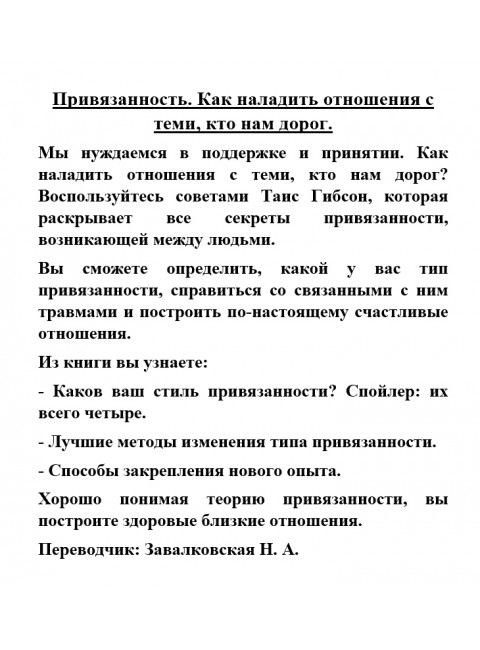 Привязанность. Как наладить отношения с теми, кто нам дорог.

Мы нуждаемся в поддержке и принятии. Как наладить отношения с теми, кто нам дорог? Воспользуйтесь советами Таис Гибсон, которая раскрывает все секреты привязанности, возникающей между людьми.

Вы сможете определить, какой у вас тип привязанности, справиться со связанными с ним травмами и построить по-настоящему счастливые отношения.

Из книги вы узнаете:

- Каков ваш стиль привязанности? Спойлер: их всего четыре.

- Лучшие методы изменения типа привязанности.

- Способы закрепления нового опыта.

Хорошо понимая теорию привязанности, вы построите здоровые близкие отношения.

Переводчик: Завалковская Н. А.